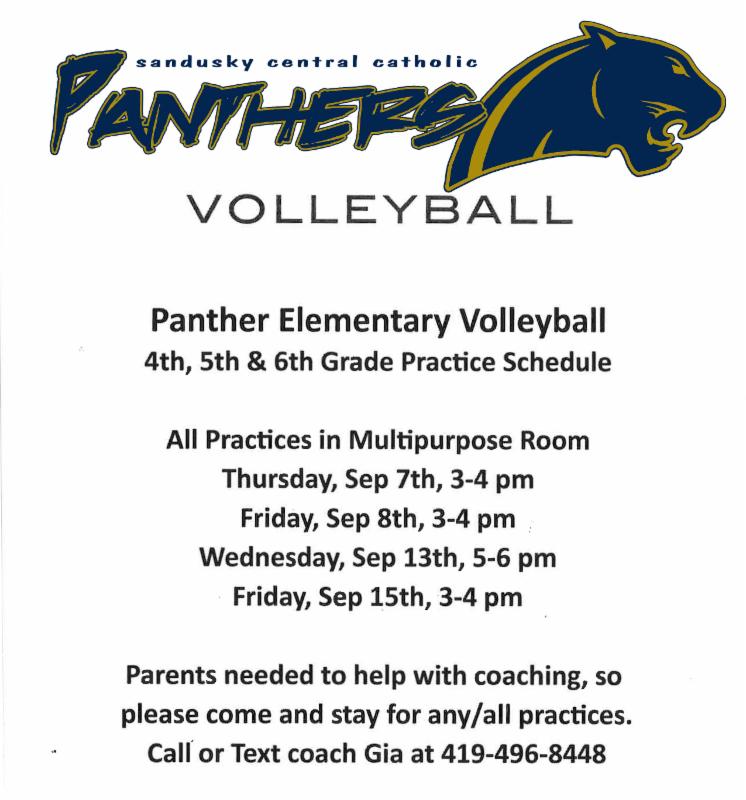 sandusky central catholic
PANTHERS
VOLLEYBALL

Panther Elementary Volleyball
4th, 5th & 6th Grade Practice Schedule

All Practices in Multipurpose Room
Thursday, Sep 7th, 3-4 pm
Friday, Sep 8th, 3-4 pm
Wednesday, Sep 13th, 5-6 pm
Friday, Sep 15th, 3-4 pm

Parents needed to help with coaching, so please come and stay for any/all practices.
Call or Text coach Gia at 419-496-8448